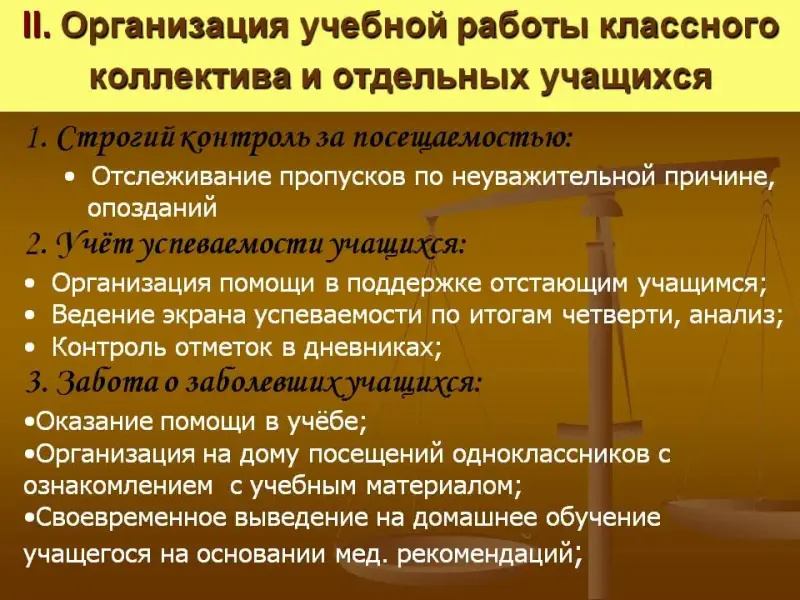 II. Организация учебной работы классного коллектива и отдельных учащихся

1. Строгий контроль за посещаемостью:

• Отслеживание пропусков по неуважительной причине, опозданий

2. Учёт успеваемости учащихся:

• Организация помощи в поддержке отстающим учащимся;
• Ведение экрана успеваемости по итогам четверти, анализ;
• Контроль отметок в дневниках;

3. Забота о заболевших учащихся:

• Оказание помощи в учёбе;
• Организация на дому посещений одноклассников с ознакомлением с учебным материалом;
• Своевременное выведение на домашнее обучение учащегося на основании мед. рекомендаций;